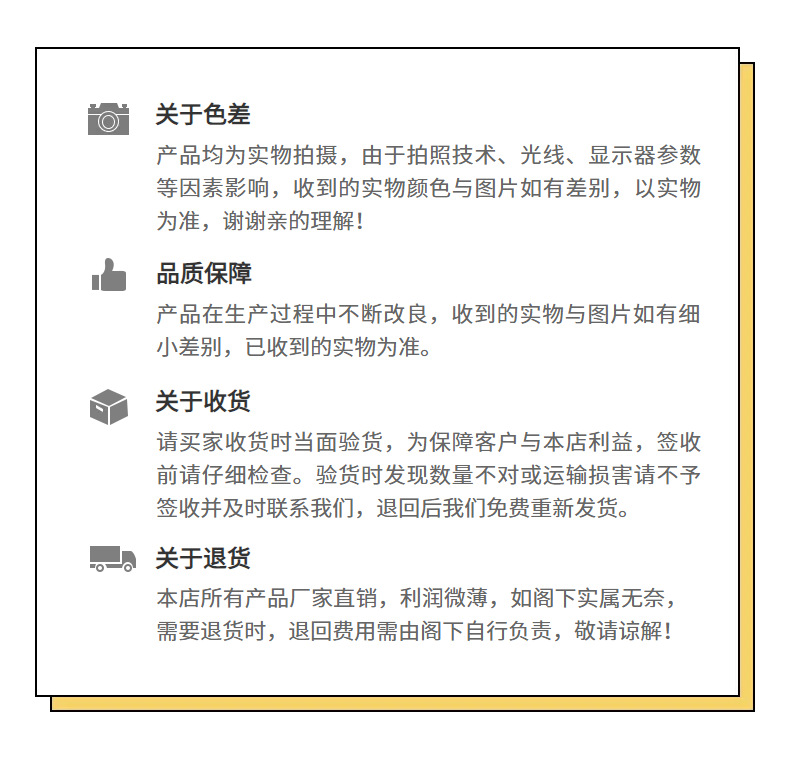 关于色差

产品均为实物拍摄，由于拍照技术、光线、显示器参数等因素影响，收到的实物颜色与图片如有差别，以实物为准，谢谢亲的理解！

品质保障

产品在生产过程中不断改良，收到的实物与图片如有细小差别，已收到的实物为准。

关于收货

请买家收货时当面验货，为保障客户与本店利益，签收前请仔细检查。验货时发现数量不对或运输损害请不予签收并及时联系我们，退回后我们免费重新发货。

关于退货

本店所有产品厂家直销，利润微薄，如阁下实属无奈，需要退货时，退回费用需由阁下自行负责，敬请谅解！